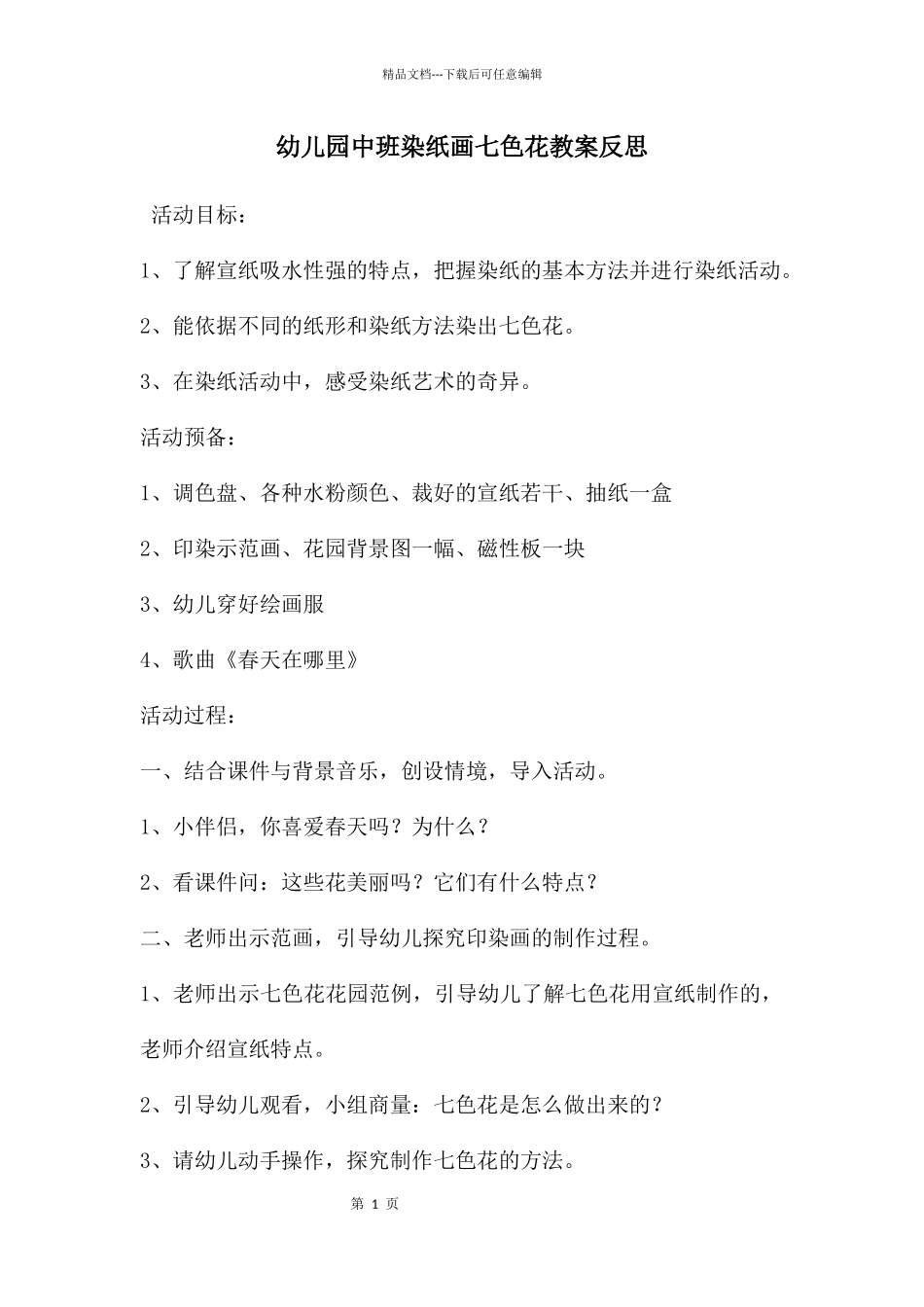 精品文档---下载后可任意编辑

幼儿园中班染纸画七色花教案反思

活动目标：

1、了解宣纸吸水性强的特点，把握染纸的基本方法并进行染纸活动。

2、能依据不同的纸形和染纸方法染出七色花。

3、在染纸活动中，感受染纸艺术的奇异。

活动预备：

1、调色盘、各种水粉颜色、裁好的宣纸若干、抽纸一盒

2、印染示范画、花园背景图一幅、磁性板一块

3、幼儿穿好绘画服

4、歌曲《春天在哪里》

活动过程：

一、结合课件与背景音乐，创设情境，导入活动。

1、小伴侣，你喜爱春天吗？为什么？

2、看课件问：这些花美丽吗？它们有什么特点？

二、老师出示范画，引导幼儿探究印染画的制作过程。

1、老师出示七色花花园范例，引导幼儿了解七色花用宣纸制作的，老师介绍宣纸特点。

2、引导幼儿观看，小组商量：七色花是怎么做出来的？

3、请幼儿动手操作，探究制作七色花的方法。

第 1 页